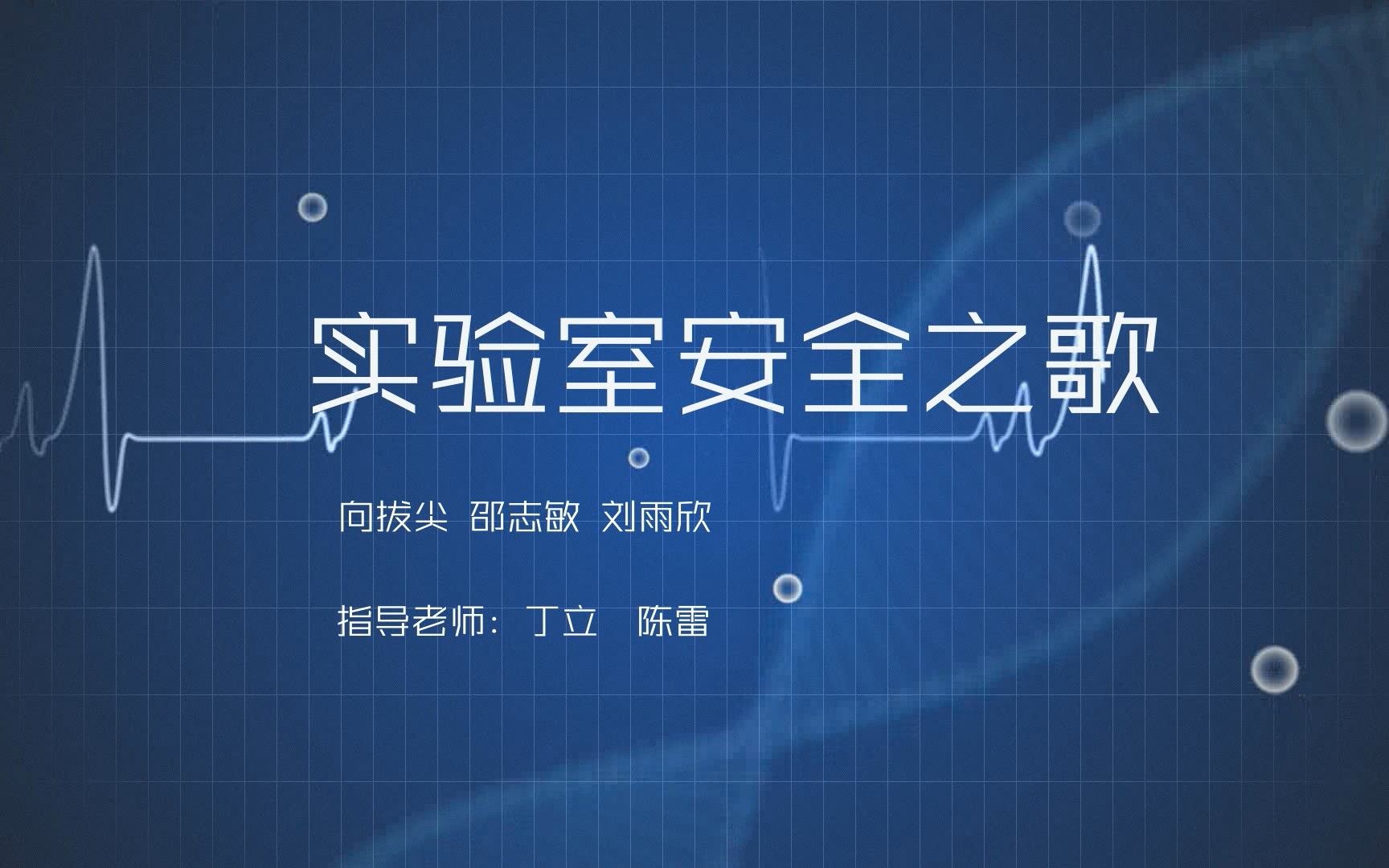 实验室安全之歌

向拔尖 邵志敏 刘雨欣

指导老师：丁立 陈雷